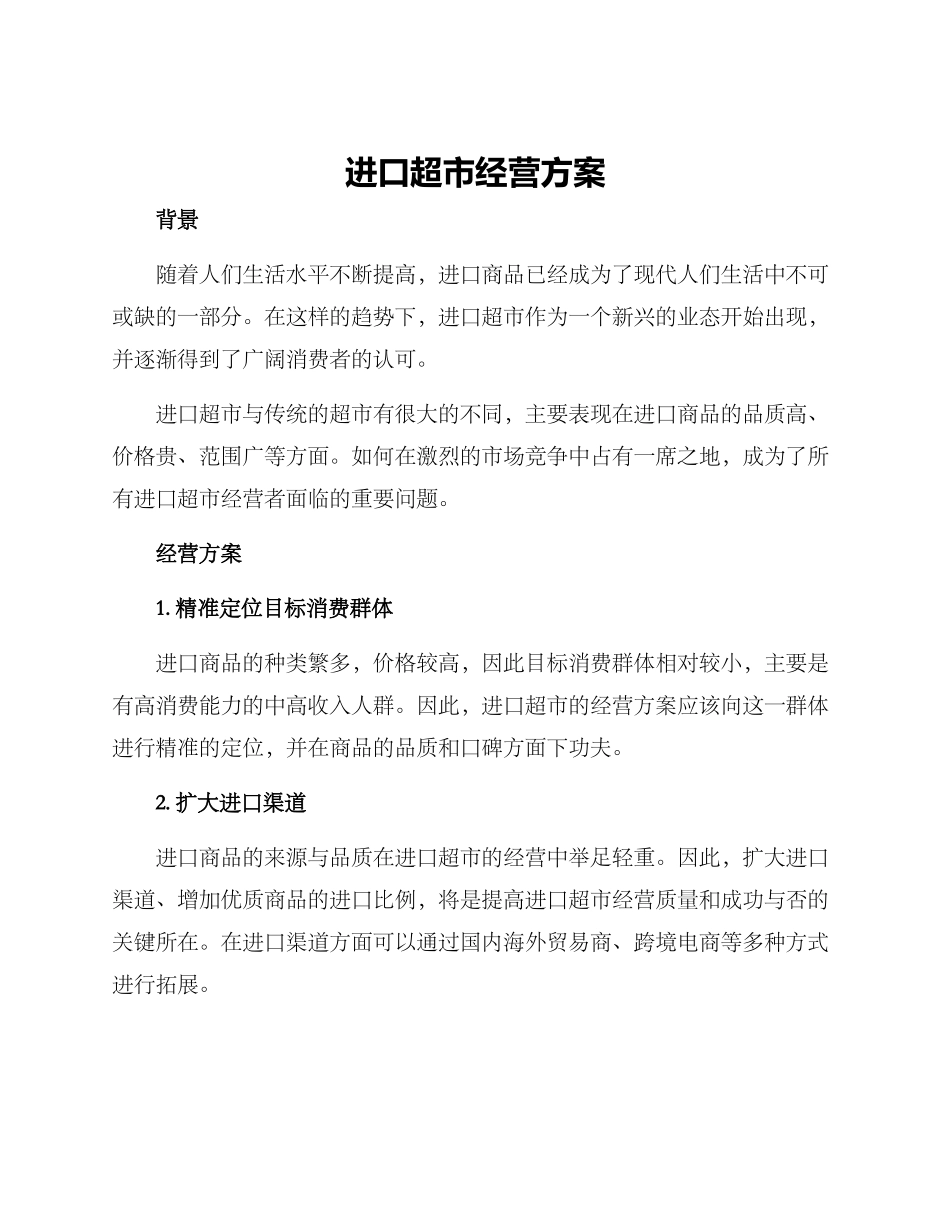 进口超市经营方案

背景

随着人们生活水平不断提高，进口商品已经成为了现代人们生活中不可或缺的一部分。在这样的趋势下，进口超市作为一个新兴的业态开始出现，并逐渐得到了广阔消费者的认可。

进口超市与传统的超市有很大的不同，主要表现在进口商品的品质高、价格贵、范围广等方面。如何在激烈的市场竞争中占有一席之地，成为了所有进口超市经营者面临的重要问题。

经营方案

1. 精准定位目标消费群体

进口商品的种类繁多，价格较高，因此目标消费群体相对较小，主要是有高消费能力的中高收入人群。因此，进口超市的经营方案应该向这一群体进行精准的定位，并在商品的品质和口碑方面下功夫。

2. 扩大进口渠道

进口商品的来源与品质在进口超市的经营中举足轻重。因此，扩大进口渠道、增加优质商品的进口比例，将是提高进口超市经营质量和成功与否的关键所在。在进口渠道方面可以通过国内海外贸易商、跨境电商等多种方式进行拓展。